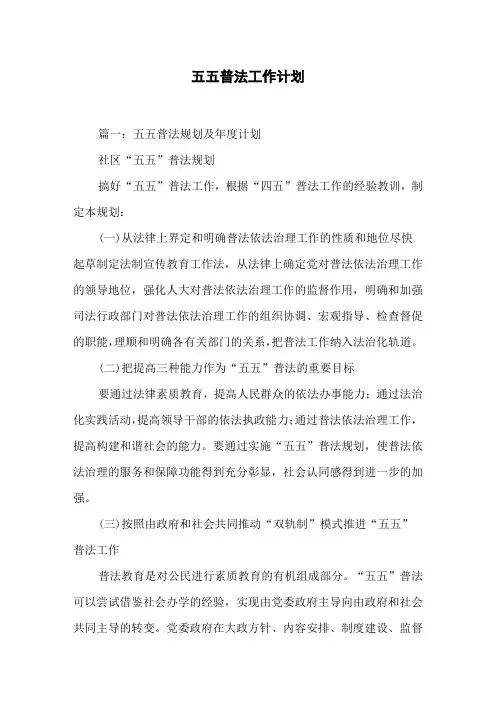 五五普法工作计划

篇一：五五普法规划及年度计划

社区“五五”普法规划

搞好“五五”普法工作，根据“四五”普法工作的经验教训，制定本规划：

(一)从法律上界定和明确普法依法治理工作的性质和地位尽快起草制定法制宣传教育工作法，从法律上确定党对普法依法治理工作的领导地位，强化人大对普法依法治理工作的监督作用，明确和加强司法行政部门对普法依法治理工作的组织协调、宏观指导、检查督促的职能，理顺和明确各有关部门的关系，把普法工作纳入法治化轨道。

(二)把提高三种能力作为“五五”普法的重要目标

要通过法律素质教育，提高人民群众的依法办事能力；通过法治化实践活动，提高领导干部的依法执政能力；通过普法依法治理工作，提高构建和谐社会的能力。要通过实施“五五”普法规划，使普法依法治理的服务和保障功能得到充分彰显，社会认同感得到进一步的加强。

(三)按照由政府和社会共同推动“双轨制”模式推进“五五”普法工作

普法教育是对公民进行素质教育的有机组成部分。“五五”普法可以尝试借鉴社会办学的经验，实现由党委政府主导向由政府和社会共同主导的转变。党委政府在大政方针、内容安排、制度建设、监督